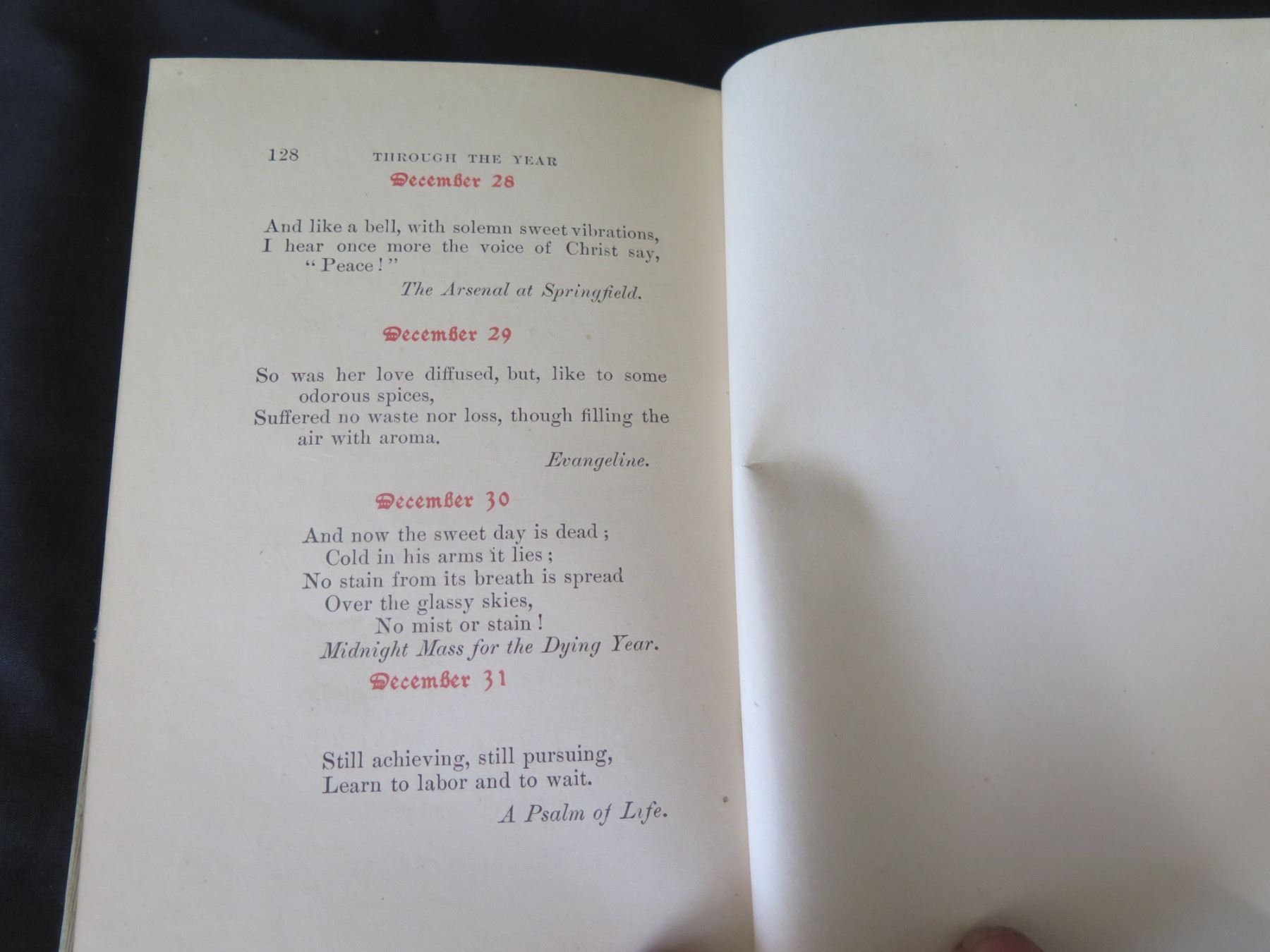 128 THROUGH THE YEAR

December 28

And like a bell, with solemn sweet vibrations,
I hear once more the voice of Christ say,
"Peace!"

The Arsenal at Springfield.

December 29

So was her love diffused, but, like to some
odorous spices,
Suffered no waste nor loss, though filling the
air with aroma.

Evangeline.

December 30

And now the sweet day is dead;
Cold in his arms it lies;
No stain from its breath is spread
Over the glassy skies,
No mist or stain!

Midnight Mass for the Dying Year.

December 31

Still achieving, still pursuing,
Learn to labor and to wait.

A Psalm of Life.